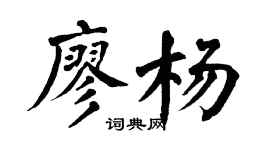 廖杨
词典网